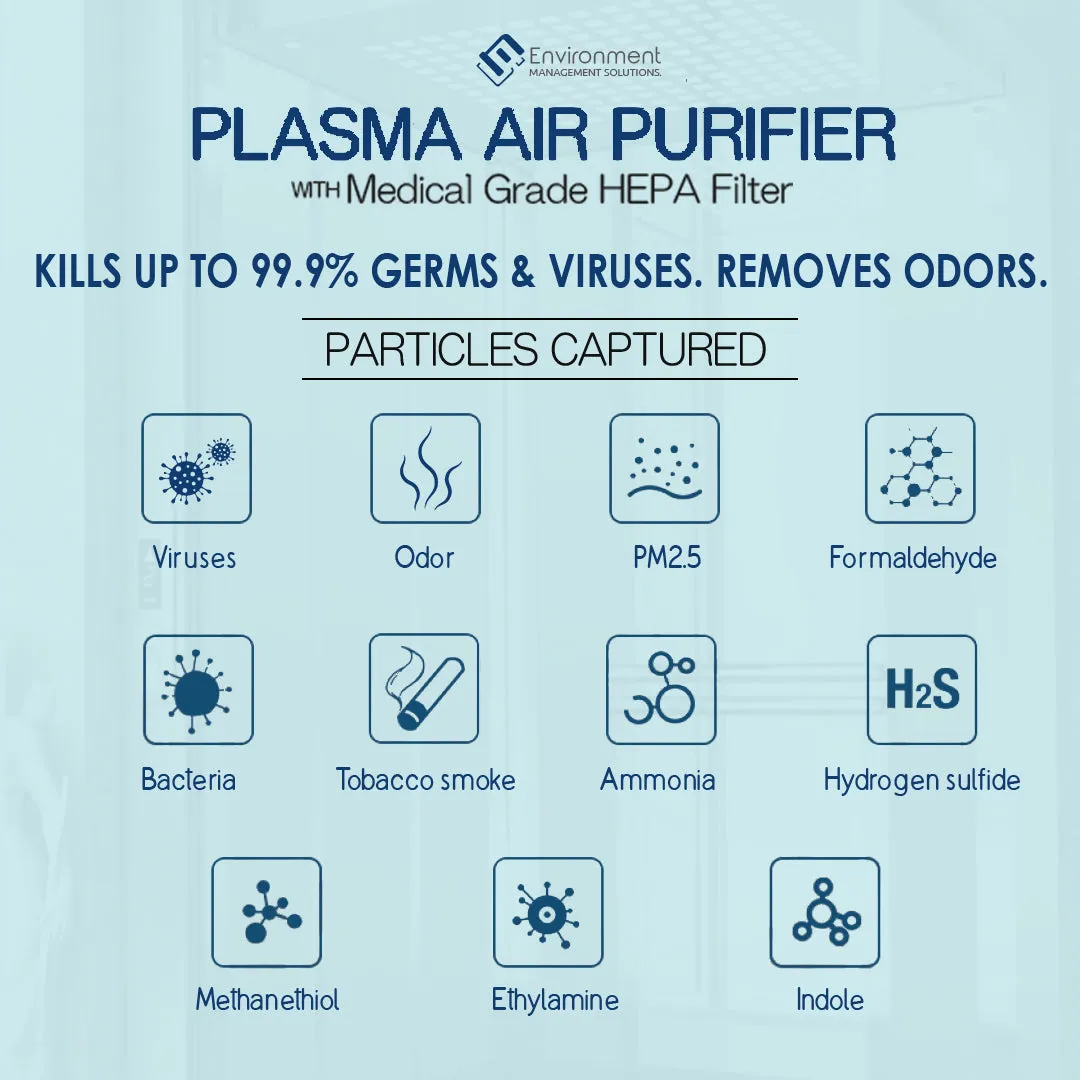 Environment
MANAGEMENT SOLUTIONS.

PLASMA AIR PURIFIER
WITH Medical Grade HEPA Filter

KILLS UP TO 99.9% GERMS & VIRUSES. REMOVES ODORS.

PARTICLES CAPTURED

Viruses
Odor
PM2.5
Formaldehyde
Bacteria
Tobacco smoke
Ammonia
$H_2S$
Hydrogen sulfide
Methanethiol
Ethylamine
Indole